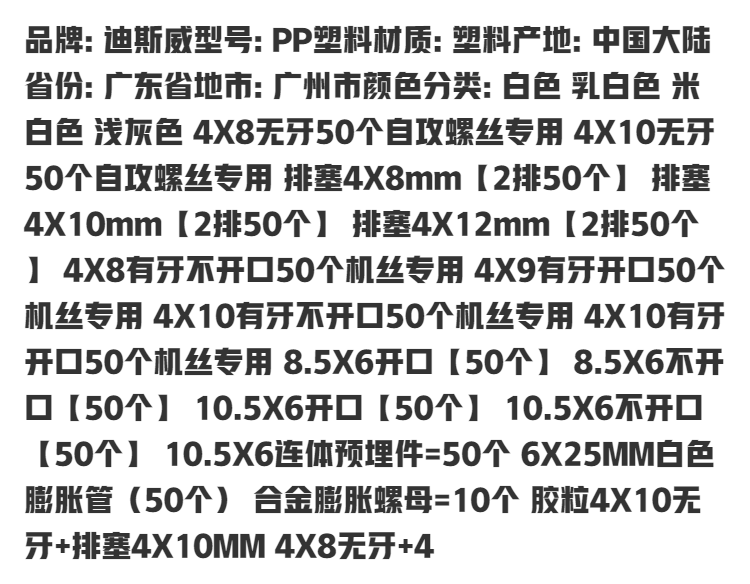 品牌: 迪斯威型号: PP塑料材质: 塑料产地: 中国大陆省份: 广东省地市: 广州市颜色分类: 白色 乳白色 米白色 浅灰色 4X8无牙50个自攻螺丝专用 4X10无牙50个自攻螺丝专用 排塞4X8mm【2排50个】 排塞4X10mm【2排50个】 排塞4X12mm【2排50个】 4X8有牙不开口50个机丝专用 4X9有牙开口50个机丝专用 4X10有牙不开口50个机丝专用 4X10有牙开口50个机丝专用 8.5X6开口【50个】 8.5X6不开口【50个】 10.5X6开口【50个】 10.5X6不开口【50个】 10.5X6连体预埋件=50个 6X25MM白色膨胀管（50个） 合金膨胀螺母=10个 胶粒4X10无牙+排塞4X10MM 4X8无牙+4